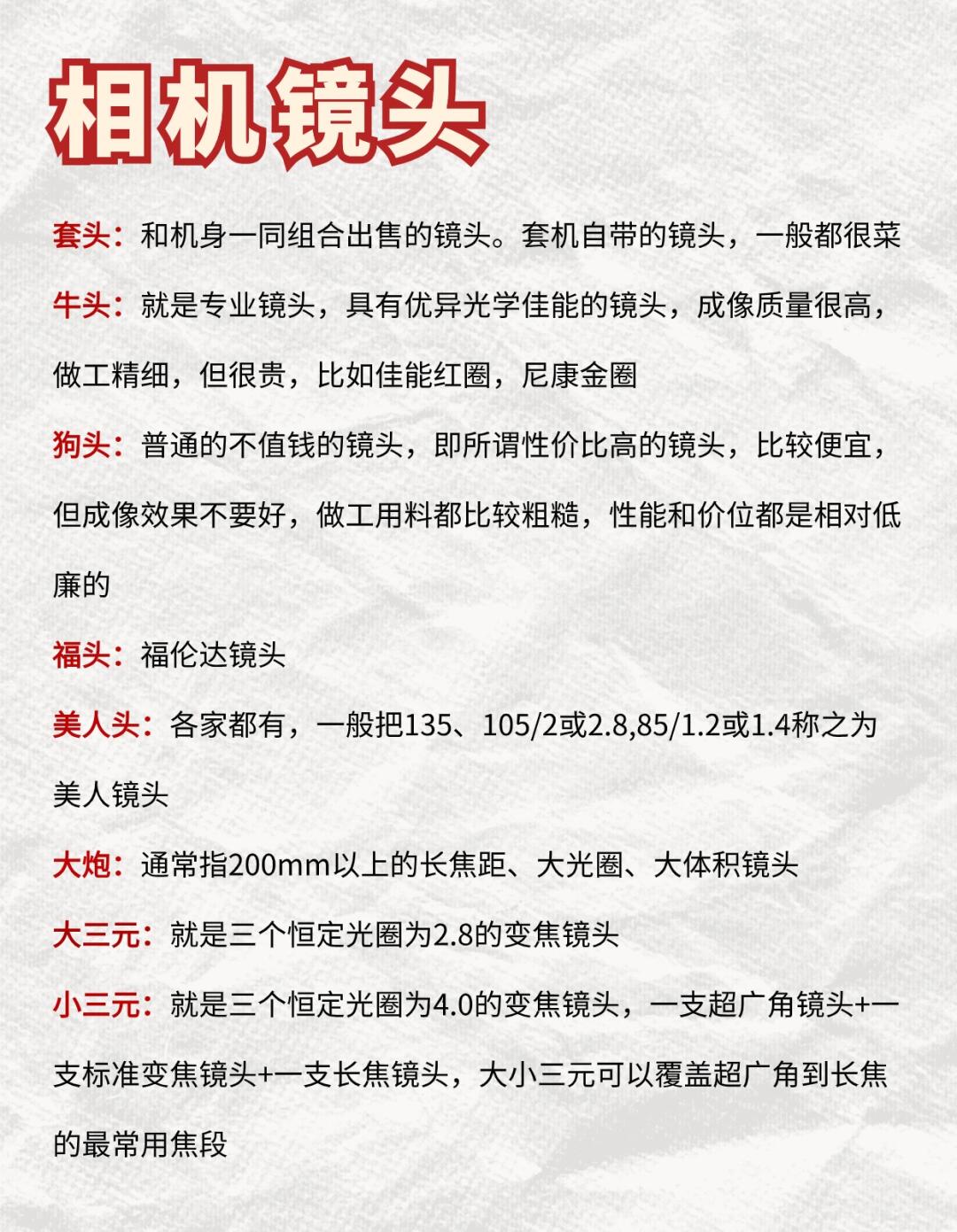 相机镜头

套头：和机身一同组合出售的镜头。套机自带的镜头，一般都很菜

牛头：就是专业镜头，具有优异光学佳能的镜头，成像质量很高，做工精细，但很贵，比如佳能红圈，尼康金圈

狗头：普通的不值钱的镜头，即所谓性价比高的镜头，比较便宜，但成像效果不要好，做工用料都比较粗糙，性能和价位都是相对低廉的

福头：福伦达镜头

美人头：各家都有，一般把135、105/2或2.8,85/1.2或1.4称之为美人镜头

大炮：通常指200mm以上的长焦距、大光圈、大体积镜头

大三元：就是三个恒定光圈为2.8的变焦镜头

小三元：就是三个恒定光圈为4.0的变焦镜头，一支超广角镜头+一支标准变焦镜头+一支长焦镜头，大小三元可以覆盖超广角到长焦的最常用焦段